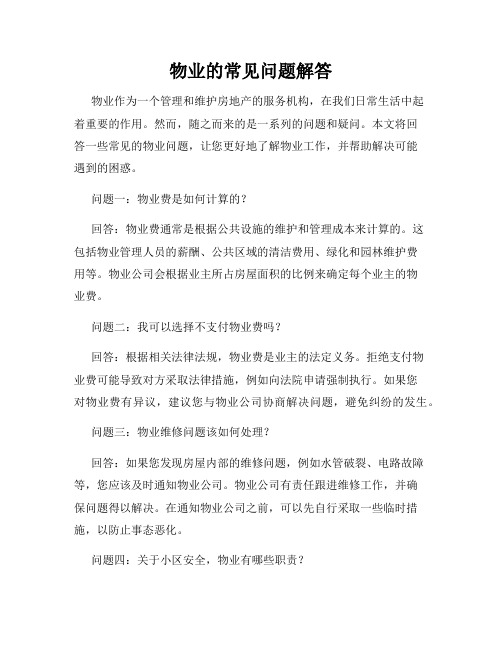 物业的常见问题解答

物业作为一个管理和维护房地产的服务机构，在我们日常生活中起着重要的作用。然而，随之而来的是一系列的问题和疑问。本文将回答一些常见的物业问题，让您更好地了解物业工作，并帮助解决可能遇到的困惑。

问题一：物业费是如何计算的？

回答：物业费通常是根据公共设施的维护和管理成本来计算的。这包括物业管理人员的薪酬、公共区域的清洁费用、绿化和园林维护费用等。物业公司会根据业主所占房屋面积的比例来确定每个业主的物业费。

问题二：我可以选择不支付物业费吗？

回答：根据相关法律法规，物业费是业主的法定义务。拒绝支付物业费可能导致对方采取法律措施，例如向法院申请强制执行。如果您对物业费有异议，建议您与物业公司协商解决问题，避免纠纷的发生。

问题三：物业维修问题该如何处理？

回答：如果您发现房屋内部的维修问题，例如水管破裂、电路故障等，您应该及时通知物业公司。物业公司有责任跟进维修工作，并确保问题得以解决。在通知物业公司之前，可以先自行采取一些临时措施，以防止事态恶化。

问题四：关于小区安全，物业有哪些职责？